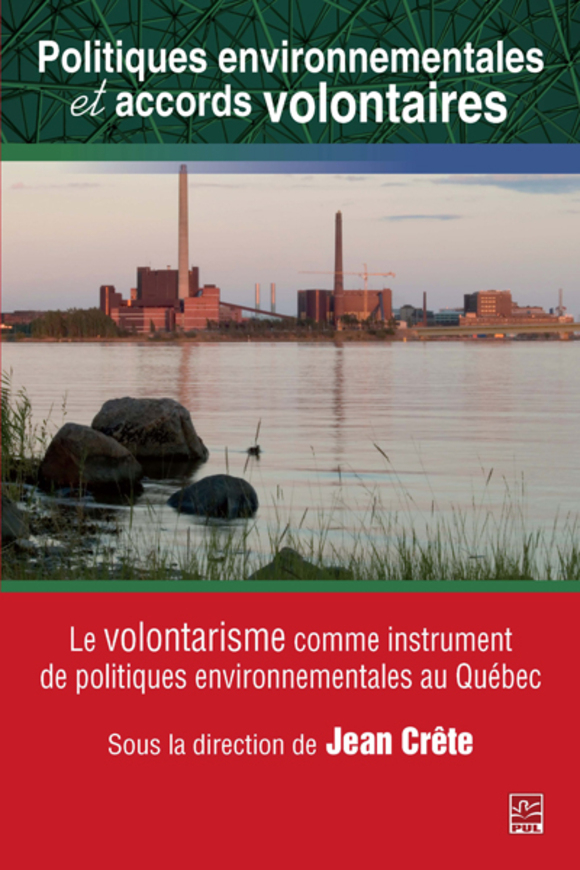 Politiques environnementales et accords volontaires

Le volontarisme comme instrument de politiques environnementales au Québec

Sous la direction de Jean Crête

PUL